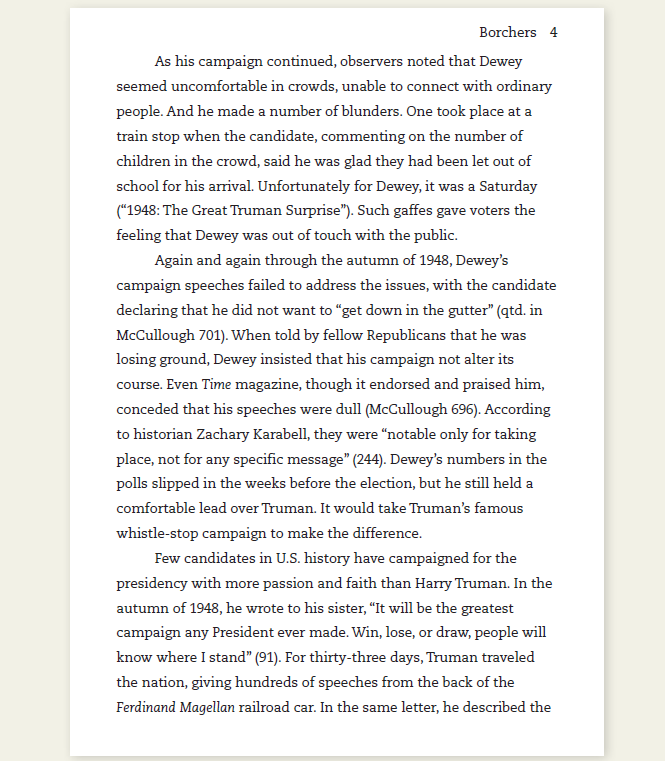 Borchers 4

As his campaign continued, observers noted that Dewey seemed uncomfortable in crowds, unable to connect with ordinary people. And he made a number of blunders. One took place at a train stop when the candidate, commenting on the number of children in the crowd, said he was glad they had been let out of school for his arrival. Unfortunately for Dewey, it was a Saturday ("1948: The Great Truman Surprise"). Such gaffes gave voters the feeling that Dewey was out of touch with the public.

Again and again through the autumn of 1948, Dewey's campaign speeches failed to address the issues, with the candidate declaring that he did not want to "get down in the gutter" (qtd. in McCullough 701). When told by fellow Republicans that he was losing ground, Dewey insisted that his campaign not alter its course. Even Time magazine, though it endorsed and praised him, conceded that his speeches were dull (McCullough 696). According to historian Zachary Karabell, they were "notable only for taking place, not for any specific message" (244). Dewey's numbers in the polls slipped in the weeks before the election, but he still held a comfortable lead over Truman. It would take Truman's famous whistle-stop campaign to make the difference.

Few candidates in U.S. history have campaigned for the presidency with more passion and faith than Harry Truman. In the autumn of 1948, he wrote to his sister, "It will be the greatest campaign any President ever made. Win, lose, or draw, people will know where I stand" (91). For thirty-three days, Truman traveled the nation, giving hundreds of speeches from the back of the Ferdinand Magellan railroad car. In the same letter, he described the